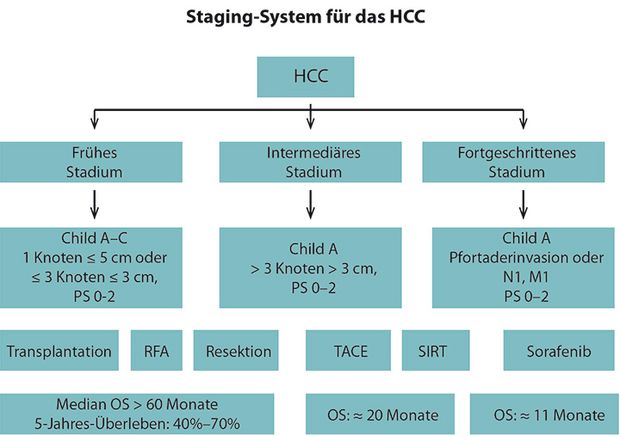 Staging-System für das HCC

HCC

Frühes Stadium

Intermediäres Stadium

Fortgeschrittenes Stadium

Child A–C
1 Knoten ≤ 5 cm oder
≤ 3 Knoten ≤ 3 cm,
PS 0-2

Child A
> 3 Knoten > 3 cm,
PS 0–2

Child A
Pfortaderinvasion oder
N1, M1
PS 0–2

Transplantation

RFA

Resektion

TACE

SIRT

Sorafenib

Median OS > 60 Monate
5-Jahres-Überleben: 40%–70%

OS: ≈ 20 Monate

OS: ≈ 11 Monate